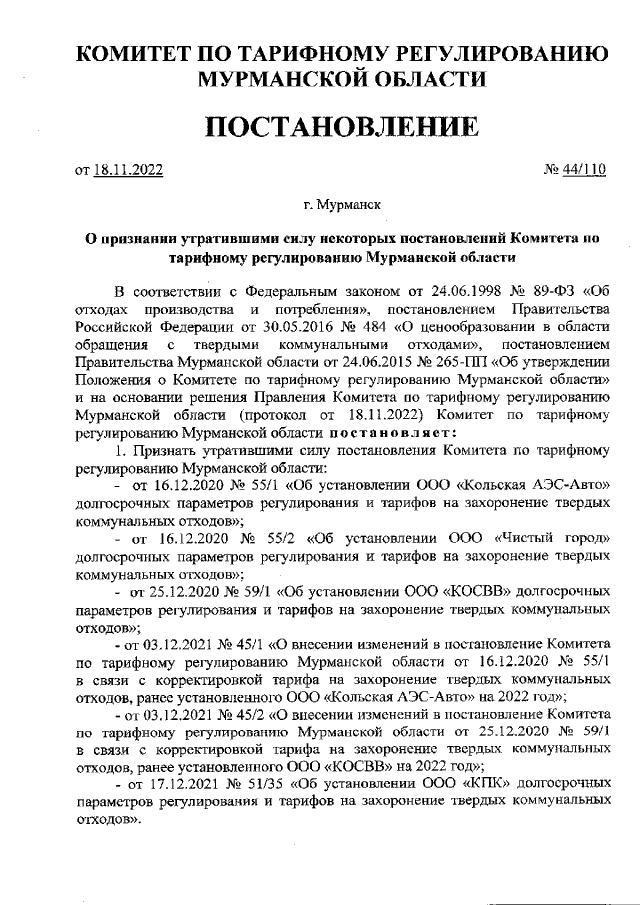 КОМИТЕТ ПО ТАРИФНОМУ РЕГУЛИРОВАНИЮ МУРМАНСКОЙ ОБЛАСТИ

ПОСТАНОВЛЕНИЕ

от 18.11.2022 № 44/110

г. Мурманск

О признании утратившими силу некоторых постановлений Комитета по тарифному регулированию Мурманской области

В соответствии с Федеральным законом от 24.06.1998 № 89-ФЗ «Об отходах производства и потребления», постановлением Правительства Российской Федерации от 30.05.2016 № 484 «О ценообразовании в области обращения с твердыми коммунальными отходами», постановлением Правительства Мурманской области от 24.06.2015 № 265-ПП «Об утверждении Положения о Комитете по тарифному регулированию Мурманской области» и на основании решения Правления Комитета по тарифному регулированию Мурманской области (протокол от 18.11.2022) Комитет по тарифному регулированию Мурманской области постановляет:

1. Признать утратившими силу постановления Комитета по тарифному регулированию Мурманской области:

- от 16.12.2020 № 55/1 «Об установлении ООО «Кольская АЭС-Авто» долгосрочных параметров регулирования и тарифов на захоронение твердых коммунальных отходов»;

- от 16.12.2020 № 55/2 «Об установлении ООО «Чистый город» долгосрочных параметров регулирования и тарифов на захоронение твердых коммунальных отходов»;

- от 25.12.2020 № 59/1 «Об установлении ООО «КОСВВ» долгосрочных параметров регулирования и тарифов на захоронение твердых коммунальных отходов»;

- от 03.12.2021 № 45/1 «О внесении изменений в постановление Комитета по тарифному регулированию Мурманской области от 16.12.2020 № 55/1 в связи с корректировкой тарифа на захоронение твердых коммунальных отходов, ранее установленного ООО «Кольская АЭС-Авто» на 2022 год»;

- от 03.12.2021 № 45/2 «О внесении изменений в постановление Комитета по тарифному регулированию Мурманской области от 25.12.2020 № 59/1 в связи с корректировкой тарифа на захоронение твердых коммунальных отходов, ранее установленного ООО «КОСВВ» на 2022 год»;

- от 17.12.2021 № 51/35 «Об установлении ООО «КПК» долгосрочных параметров регулирования и тарифов на захоронение твердых коммунальных отходов».